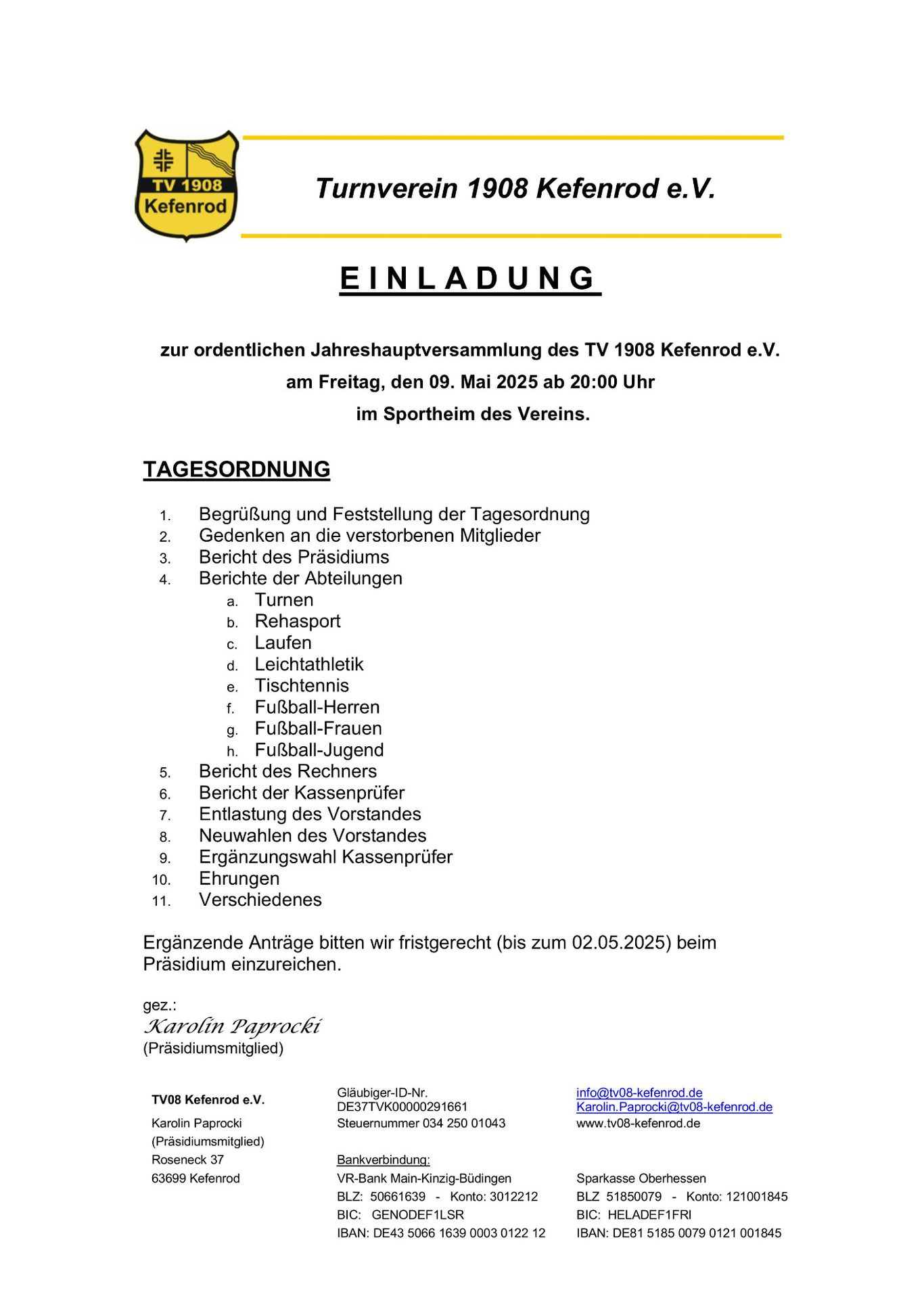 TV 1908
Kefenrod

Turnverein 1908 Kefenrod e.V.

E I N L A D U N G

zur ordentlichen Jahreshauptversammlung des TV 1908 Kefenrod e.V.
am Freitag, den 09. Mai 2025 ab 20:00 Uhr
im Sportheim des Vereins.

TAGESORDNUNG

1. Begrüßung und Feststellung der Tagesordnung
2. Gedenken an die verstorbenen Mitglieder
3. Bericht des Präsidiums
4. Berichte der Abteilungen
a. Turnen
b. Rehasport
c. Laufen
d. Leichtathletik
e. Tischtennis
f. Fußball-Herren
g. Fußball-Frauen
h. Fußball-Jugend
5. Bericht des Rechners
6. Bericht der Kassenprüfer
7. Entlastung des Vorstandes
8. Neuwahlen des Vorstandes
9. Ergänzungswahl Kassenprüfer
10. Ehrungen
11. Verschiedenes

Ergänzende Anträge bitten wir fristgerecht (bis zum 02.05.2025) beim Präsidium einzureichen.

gez.:
Karolin Paprocki
(Präsidiumsmitglied)

TV08 Kefenrod e.V.
Karolin Paprocki
(Präsidiumsmitglied)
Roseneck 37
63699 Kefenrod

Gläubiger-ID-Nr.
DE37TVK00000291661
Steuernummer 034 250 01043

Bankverbindung:
VR-Bank Main-Kinzig-Büdingen
BLZ: 50661639 - Konto: 3012212
BIC: GENODEF1LSR
IBAN: DE43 5066 1639 0003 0122 12

info@tv08-kefenrod.de
Karolin.Paprocki@tv08-kefenrod.de
www.tv08-kefenrod.de

Sparkasse Oberhessen
BLZ 51850079 - Konto: 121001845
BIC: HELADEF1FRI
IBAN: DE81 5185 0079 0121 001845